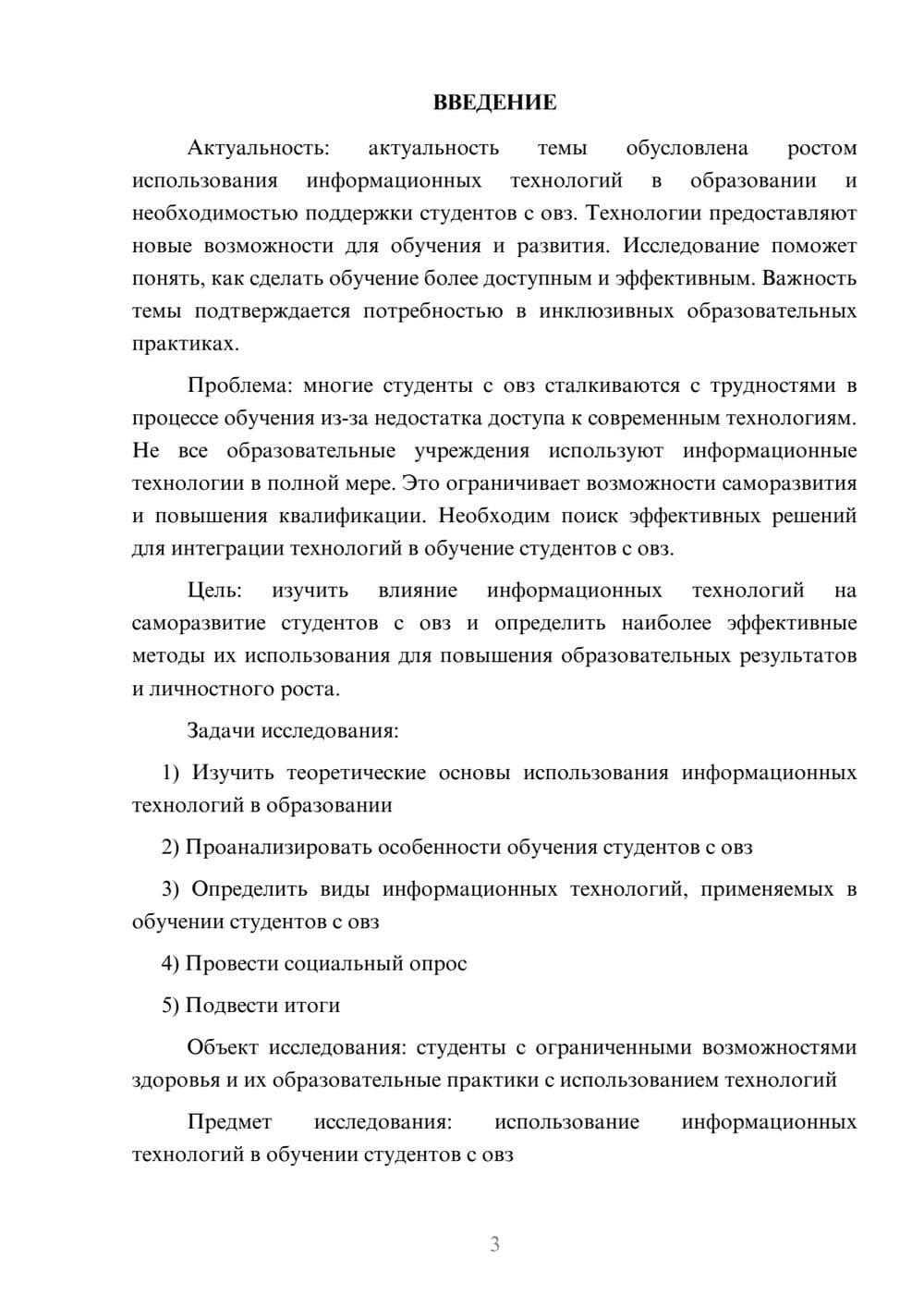 ВВЕДЕНИЕ

Актуальность: актуальность темы обусловлена ростом использования информационных технологий в образовании и необходимостью поддержки студентов с овз. Технологии предоставляют новые возможности для обучения и развития. Исследование поможет понять, как сделать обучение более доступным и эффективным. Важность темы подтверждается потребностью в инклюзивных образовательных практиках.

Проблема: многие студенты с овз сталкиваются с трудностями в процессе обучения из-за недостатка доступа к современным технологиям. Не все образовательные учреждения используют информационные технологии в полной мере. Это ограничивает возможности саморазвития и повышения квалификации. Необходим поиск эффективных решений для интеграции технологий в обучение студентов с овз.

Цель: изучить влияние информационных технологий на саморазвитие студентов с овз и определить наиболее эффективные методы их использования для повышения образовательных результатов и личностного роста.

Задачи исследования:

1) Изучить теоретические основы использования информационных технологий в образовании

2) Проанализировать особенности обучения студентов с овз

3) Определить виды информационных технологий, применяемых в обучении студентов с овз

4) Провести социальный опрос

5) Подвести итоги

Объект исследования: студенты с ограниченными возможностями здоровья и их образовательные практики с использованием технологий

Предмет исследования: использование информационных технологий в обучении студентов с овз

3